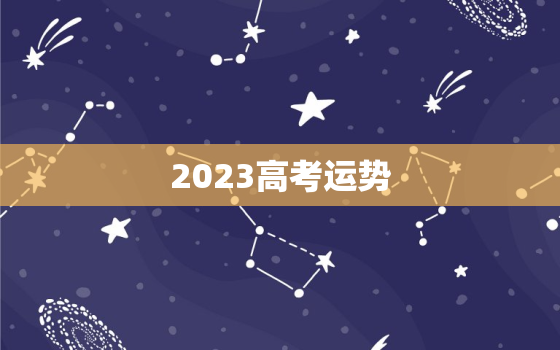 2023高考运势